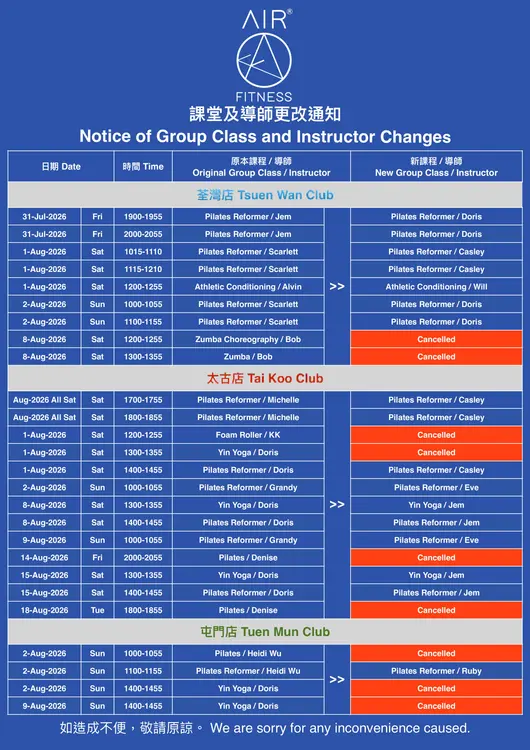 AIR®
FITNESS

課堂及導師更改通知
Notice of Group Class and Instructor Changes

| 日期 Date | | 時間 Time | 原本課程 / 導師 Original Group Class / Instructor | | 新課程 / 導師 New Group Class / Instructor |
|---|---|---|---|---|---|
| 荃灣店 Tsuen Wan Club | | | | | |
| 31-Jul-2026 | Fri | 1900-1955 | Pilates Reformer / Jem | >> | Pilates Reformer / Doris |
| 31-Jul-2026 | Fri | 2000-2055 | Pilates Reformer / Jem | | Pilates Reformer / Doris |
| 1-Aug-2026 | Sat | 1015-1110 | Pilates Reformer / Scarlett | | Pilates Reformer / Casley |
| 1-Aug-2026 | Sat | 1115-1210 | Pilates Reformer / Scarlett | | Pilates Reformer / Casley |
| 1-Aug-2026 | Sat | 1200-1255 | Athletic Conditioning / Alvin | | Athletic Conditioning / Will |
| 2-Aug-2026 | Sun | 1000-1055 | Pilates Reformer / Scarlett | | Pilates Reformer / Doris |
| 2-Aug-2026 | Sun | 1100-1155 | Pilates Reformer / Scarlett | | Pilates Reformer / Doris |
| 8-Aug-2026 | Sat | 1200-1255 | Zumba Choreography / Bob | | Cancelled |
| 8-Aug-2026 | Sat | 1300-1355 | Zumba / Bob | | Cancelled |
| 太古店 Tai Koo Club | | | | | |
| Aug-2026 All Sat | Sat | 1700-1755 | Pilates Reformer / Michelle | >> | Pilates Reformer / Casley |
| Aug-2026 All Sat | Sat | 1800-1855 | Pilates Reformer / Michelle | | Pilates Reformer / Casley |
| 1-Aug-2026 | Sat | 1200-1255 | Foam Roller / KK | | Cancelled |
| 1-Aug-2026 | Sat | 1300-1355 | Yin Yoga / Doris | | Cancelled |
| 1-Aug-2026 | Sat | 1400-1455 | Pilates Reformer / Doris | | Pilates Reformer / Casley |
| 2-Aug-2026 | Sun | 1000-1055 | Pilates Reformer / Grandy | | Pilates Reformer / Eve |
| 8-Aug-2026 | Sat | 1300-1355 | Yin Yoga / Doris | | Yin Yoga / Jem |
| 8-Aug-2026 | Sat | 1400-1455 | Pilates Reformer / Doris | | Pilates Reformer / Jem |
| 9-Aug-2026 | Sun | 1000-1055 | Pilates Reformer / Grandy | | Pilates Reformer / Eve |
| 14-Aug-2026 | Fri | 2000-2055 | Pilates / Denise | | Cancelled |
| 15-Aug-2026 | Sat | 1300-1355 | Yin Yoga / Doris | | Yin Yoga / Jem |
| 15-Aug-2026 | Sat | 1400-1455 | Pilates Reformer / Doris | | Pilates Reformer / Jem |
| 18-Aug-2026 | Tue | 1800-1855 | Pilates / Denise | | Cancelled |
| 屯門店 Tuen Mun Club | | | | | |
| 2-Aug-2026 | Sun | 1000-1055 | Pilates / Heidi Wu | >> | Cancelled |
| 2-Aug-2026 | Sun | 1100-1155 | Pilates Reformer / Heidi Wu | | Pilates Reformer / Ruby |
| 2-Aug-2026 | Sun | 1400-1455 | Yin Yoga / Doris | | Cancelled |
| 9-Aug-2026 | Sun | 1400-1455 | Yin Yoga / Doris | | Cancelled |

如造成不便，敬請原諒。 We are sorry for any inconvenience caused.